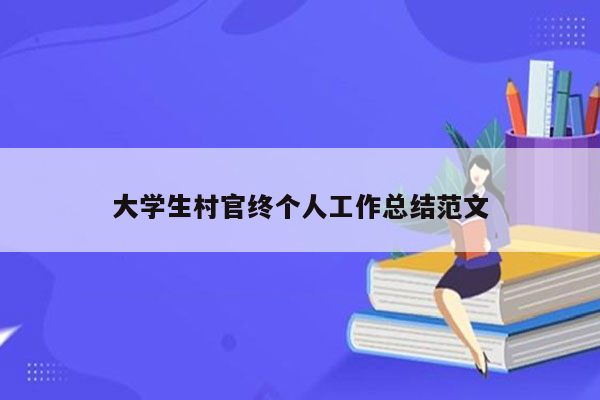 大学生村官终个人工作总结范文